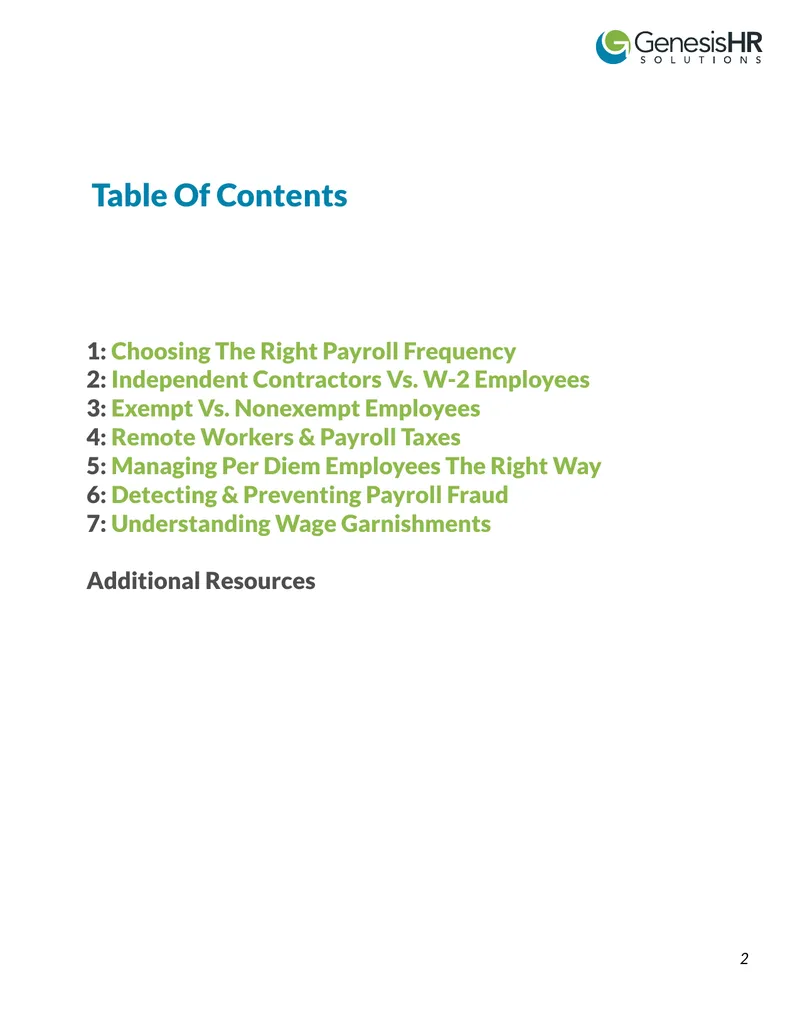 GenesisHR
SOLUTIONS

Table Of Contents

1: Choosing The Right Payroll Frequency
2: Independent Contractors Vs. W-2 Employees
3: Exempt Vs. Nonexempt Employees
4: Remote Workers & Payroll Taxes
5: Managing Per Diem Employees The Right Way
6: Detecting & Preventing Payroll Fraud
7: Understanding Wage Garnishments

Additional Resources

2